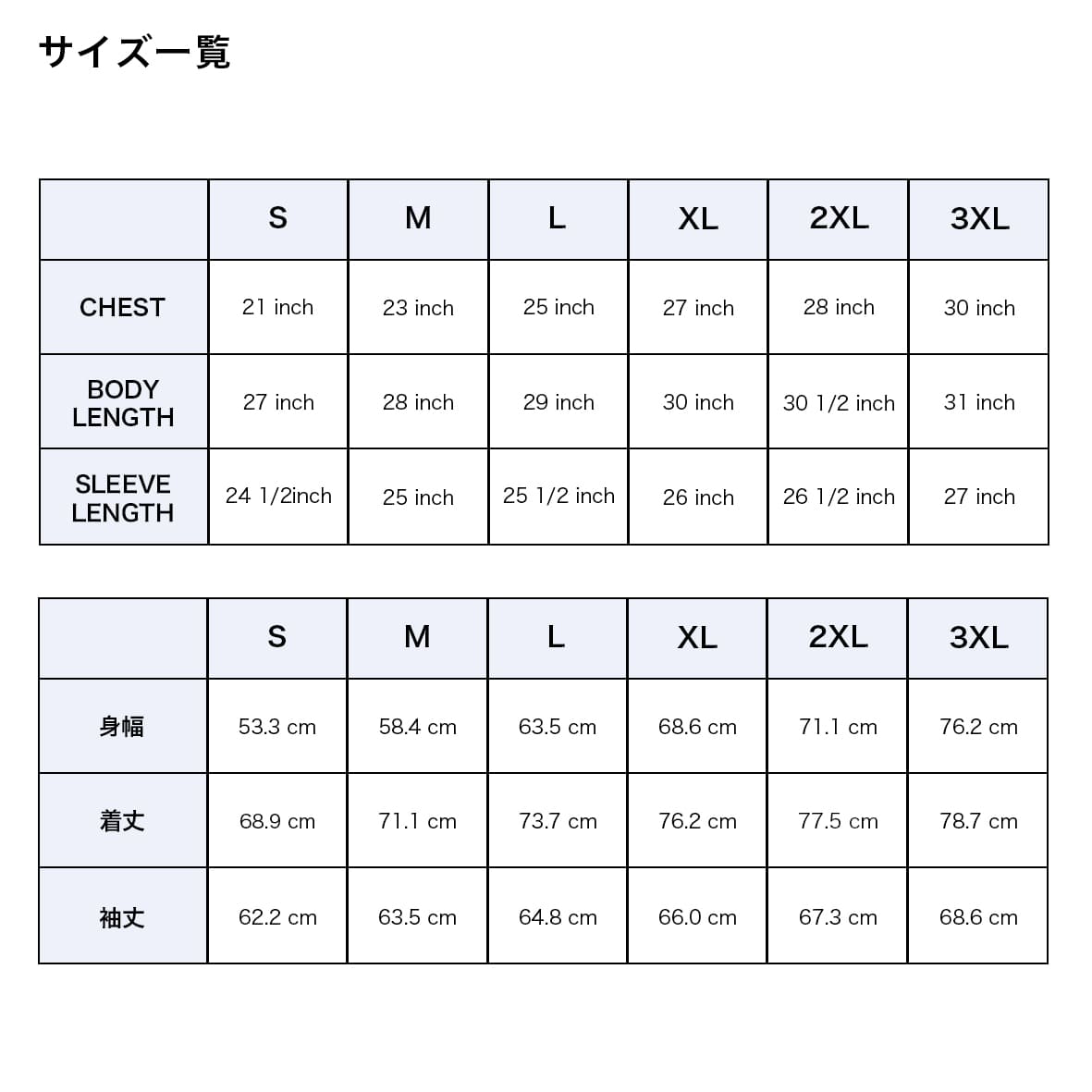 サイズ一覧

| | S | M | L | XL | 2XL | 3XL |
|---|---|---|---|---|---|---|
| CHEST | 21 inch | 23 inch | 25 inch | 27 inch | 28 inch | 30 inch |
| BODY LENGTH | 27 inch | 28 inch | 29 inch | 30 inch | 30 1/2 inch | 31 inch |
| SLEEVE LENGTH | 24 1/2inch | 25 inch | 25 1/2 inch | 26 inch | 26 1/2 inch | 27 inch |

| | S | M | L | XL | 2XL | 3XL |
|---|---|---|---|---|---|---|
| 身幅 | 53.3 cm | 58.4 cm | 63.5 cm | 68.6 cm | 71.1 cm | 76.2 cm |
| 着丈 | 68.9 cm | 71.1 cm | 73.7 cm | 76.2 cm | 77.5 cm | 78.7 cm |
| 袖丈 | 62.2 cm | 63.5 cm | 64.8 cm | 66.0 cm | 67.3 cm | 68.6 cm |